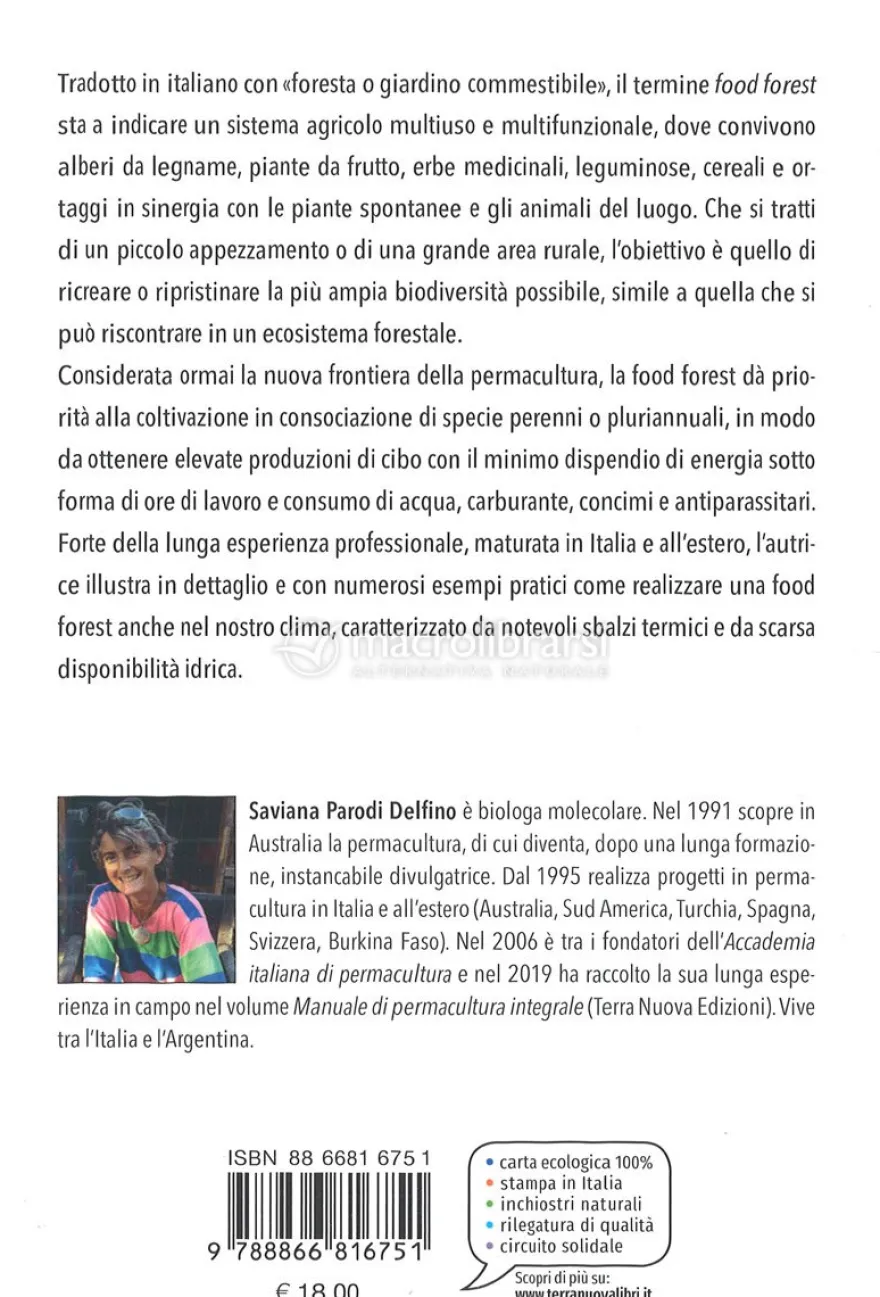 Tradotto in italiano con «foresta o giardino commestibile», il termine food forest sta a indicare un sistema agricolo multiuso e multifunzionale, dove convivono alberi da legname, piante da frutto, erbe medicinali, leguminose, cereali e ortaggi in sinergia con le piante spontanee e gli animali del luogo. Che si tratti di un piccolo appezzamento o di una grande area rurale, l'obiettivo è quello di ricreare o ripristinare la più ampia biodiversità possibile, simile a quella che si può riscontrare in un ecosistema forestale.

Considerata ormai la nuova frontiera della permacultura, la food forest dà priorità alla coltivazione in consociazione di specie perenni o pluriannuali, in modo da ottenere elevate produzioni di cibo con il minimo dispendio di energia sotto forma di ore di lavoro e consumo di acqua, carburante, concimi e antiparassitari. Forte della lunga esperienza professionale, maturata in Italia e all'estero, l'autrice illustra in dettaglio e con numerosi esempi pratici come realizzare una food forest anche nel nostro clima, caratterizzato da notevoli sbalzi termici e da scarsa disponibilità idrica.

Saviana Parodi Delfino è biologa molecolare. Nel 1991 scopre in Australia la permacultura, di cui diventa, dopo una lunga formazione, instancabile divulgatrice. Dal 1995 realizza progetti in permacultura in Italia e all'estero (Australia, Sud America, Turchia, Spagna, Svizzera, Burkina Faso). Nel 2006 è tra i fondatori dell'Accademia italiana di permacultura e nel 2019 ha raccolto la sua lunga esperienza in campo nel volume Manuale di permacultura integrale (Terra Nuova Edizioni). Vive tra l'Italia e l'Argentina.

ISBN 88 6681 675 1

9 788866 816751

€ 18,00

• carta ecologica 100%
• stampa in Italia
• inchiostri naturali
• rilegatura di qualità
• circuito solidale

Scopri di più su:
www.terranuovalibri.it

macrolibrarsi